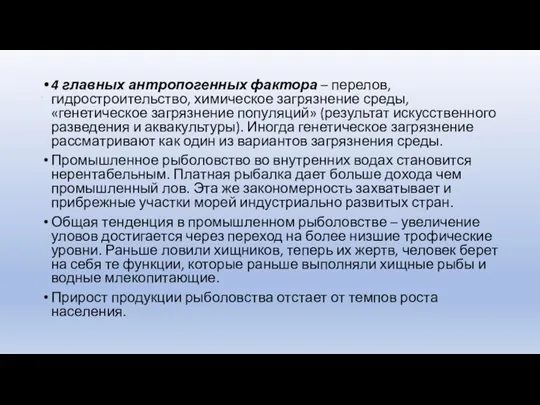 • 4 главных антропогенных фактора – перелов, гидростроительство, химическое загрязнение среды, «генетическое загрязнение популяций» (результат искусственного разведения и аквакультуры). Иногда генетическое загрязнение рассматривают как один из вариантов загрязнения среды.

• Промышленное рыболовство во внутренних водах становится нерентабельным. Платная рыбалка дает больше дохода чем промышленный лов. Эта же закономерность захватывает и прибрежные участки морей индустриально развитых стран.

• Общая тенденция в промышленном рыболовстве – увеличение уловов достигается через переход на более низшие трофические уровни. Раньше ловили хищников, теперь их жертв, человек берет на себя те функции, которые раньше выполняли хищные рыбы и водные млекопитающие.

• Прирост продукции рыболовства отстает от темпов роста населения.